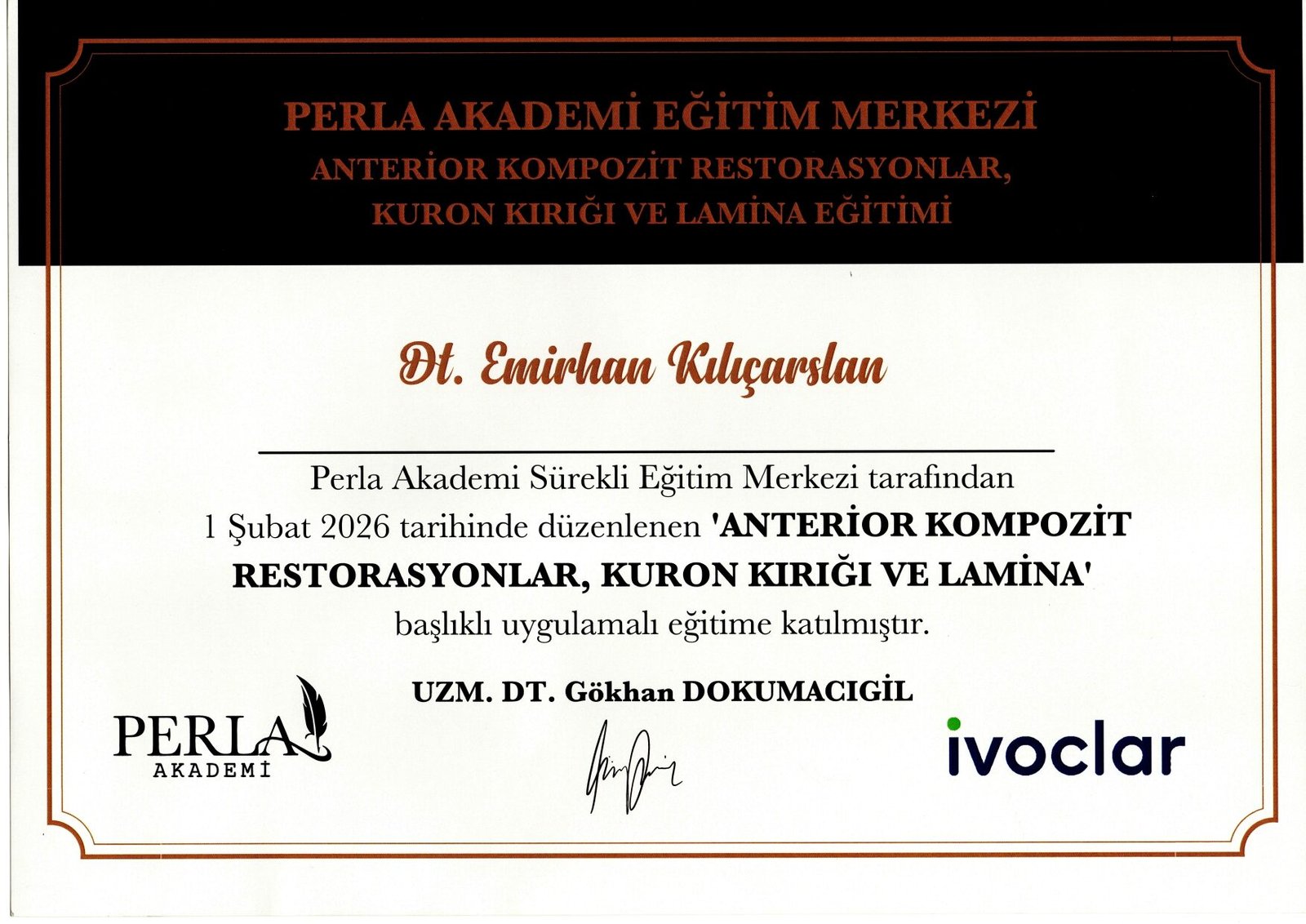 PERLA AKADEMİ EĞİTİM MERKEZİ
ANTERİOR KOMPOZİT RESTORASYONLAR, KURON KIRIĞI VE LAMİNA EĞİTİMİ

Dt. Emirhan Kılıçarslan

Perla Akademi Sürekli Eğitim Merkezi tarafından 1 Şubat 2026 tarihinde düzenlenen 'ANTERİOR KOMPOZİT RESTORASYONLAR, KURON KIRIĞI VE LAMİNA' başlıklı uygulamalı eğitime katılmıştır.

UZM. DT. Gökhan DOKUMACIGİL

PERLA AKADEMİ

ivoclar